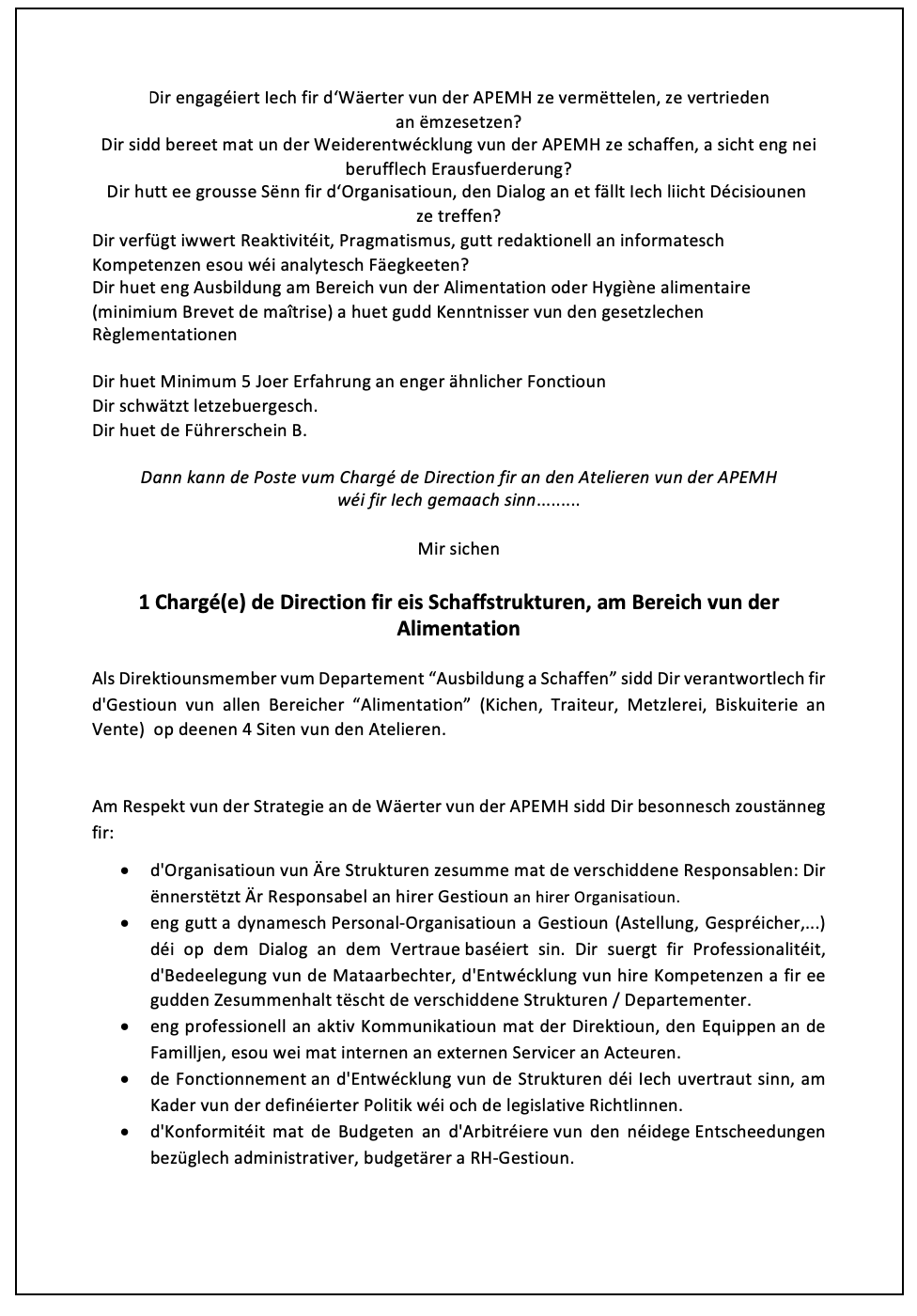 Dir engagéiert Iech fir d'Wäerter vun der APEMH ze vermëttelen, ze vertrieden an ëmzesetzen?
Dir sidd bereet mat un der Weiderentwécklung vun der APEMH ze schaffen, a sicht eng nei berufflech Erausfuerderung?
Dir hutt ee grousse Sënn fir d'Organisatioun, den Dialog an et fällt Iech liicht Décisiounen ze treffen?
Dir verfügt iwwert Reaktivitéit, Pragmatismus, gutt redaktionell an informatesch Kompetenzen esou wéi analytesch Fäegkeeten?
Dir huet eng Ausbildung am Bereich vun der Alimentation oder Hygiène alimentaire (minimium Brevet de maîtrise) a huet gudd Kenntnisser vun den gesetzlechen Règlementationen

Dir huet Minimum 5 Joer Erfahrung an enger ähnlicher Fonctioun
Dir schwätzt letzebuergesch.
Dir huet de Führerschein B.

Dann kann de Poste vum Chargé de Direction fir an den Atelieren vun der APEMH wéi fir Iech gemaach sinn.........

Mir sichen

1 Chargé(e) de Direction fir eis Schaffstrukturen, am Bereich vun der Alimentation

Als Direktiounsmember vum Departement "Ausbildung a Schaffen" sidd Dir verantwortlech fir d'Gestioun vun allen Bereicher "Alimentation" (Kichen, Traiteur, Metzlerei, Biskuiterie an Vente) op deenen 4 Siten vun den Atelieren.

Am Respekt vun der Strategie an de Wäerter vun der APEMH sidd Dir besonnesch zoustänneg fir:

• d'Organisatioun vun Äre Strukturen zesumme mat de verschiddene Responsablen: Dir ënnerstëtzt Är Responsabel an hirer Gestioun an hirer Organisatioun.
• eng gutt a dynamesch Personal-Organisatioun a Gestioun (Astellung, Gespréicher,...) déi op dem Dialog an dem Vertraue baséiert sin. Dir suergt fir Professionalitéit, d'Bedeelegung vun de Mataarbechter, d'Entwécklung vun hire Kompetenzen a fir ee gudden Zesummenhalt tëscht de verschiddene Strukturen / Departementer.
• eng professionell an aktiv Kommunikatioun mat der Direktioun, den Equippen an de Familljen, esou wei mat internen an externen Servicer an Acteuren.
• de Fonctionnement an d'Entwécklung vun de Strukturen déi Iech uvertraut sinn, am Kader vun der definéierter Politik wéi och de legislative Richtlinnen.
• d'Konformitéit mat de Budgeten an d'Arbitréiere vun den néidege Entscheedungen bezüglech administrativer, budgetärer a RH-Gestioun.